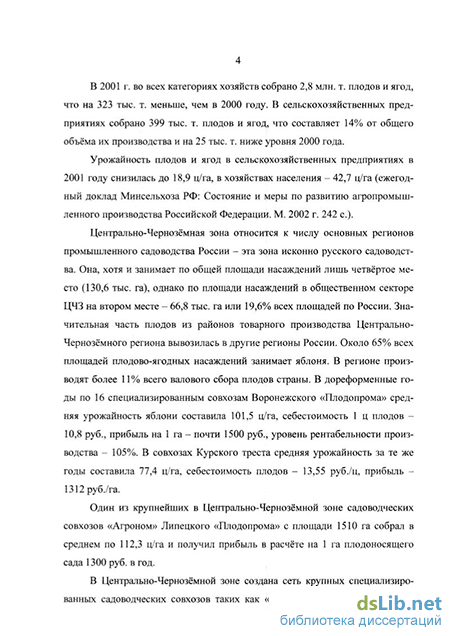 4

В 2001 г. во всех категориях хозяйств собрано 2,8 млн. т. плодов и ягод, что на 323 тыс. т. меньше, чем в 2000 году. В сельскохозяйственных предприятиях собрано 399 тыс. т. плодов и ягод, что составляет 14% от общего объёма их производства и на 25 тыс. т. ниже уровня 2000 года.

Урожайность плодов и ягод в сельскохозяйственных предприятиях в 2001 году снизилась до 18,9 ц/га, в хозяйствах населения – 42,7 ц/га (ежегодный доклад Минсельхоза РФ: Состояние и меры по развитию агропромышленного производства Российской Федерации. М. 2002 г. 242 с.).

Центрально-Чернозёмная зона относится к числу основных регионов промышленного садоводства России – эта зона исконно русского садоводства. Она, хотя и занимает по общей площади насаждений лишь четвёртое место (130,6 тыс. га), однако по площади насаждений в общественном секторе ЦЧЗ на втором месте – 66,8 тыс. га или 19,6% всех площадей по России. Значительная часть плодов из районов товарного производства Центрально-Чернозёмного региона вывозилась в другие регионы России. Около 65% всех площадей плодово-ягодных насаждений занимает яблоня. В регионе производят более 11% всего валового сбора плодов страны. В дореформенные годы по 16 специализированным совхозам Воронежского «Плодопрома» средняя урожайность яблони составила 101,5 ц/га, себестоимость 1 ц плодов – 10,8 руб., прибыль на 1 га – почти 1500 руб., уровень рентабельности производства – 105%. В совхозах Курского треста средняя урожайность за те же годы составила 77,4 ц/га, себестоимость плодов – 13,55 руб./ц, прибыль – 1312 руб./га.

Один из крупнейших в Центрально-Чернозёмной зоне садоводческих совхозов «Агроном» Липецкого «Плодопрома» с площади 1510 га собрал в среднем по 112,3 ц/га и получил прибыль в расчёте на 1 га плодоносящего сада 1300 руб. в год.

В Центрально-Чернозёмной зоне создана сеть крупных специализированных садоводческих совхозов таких как «

dsLib.net
библиотека диссертаций